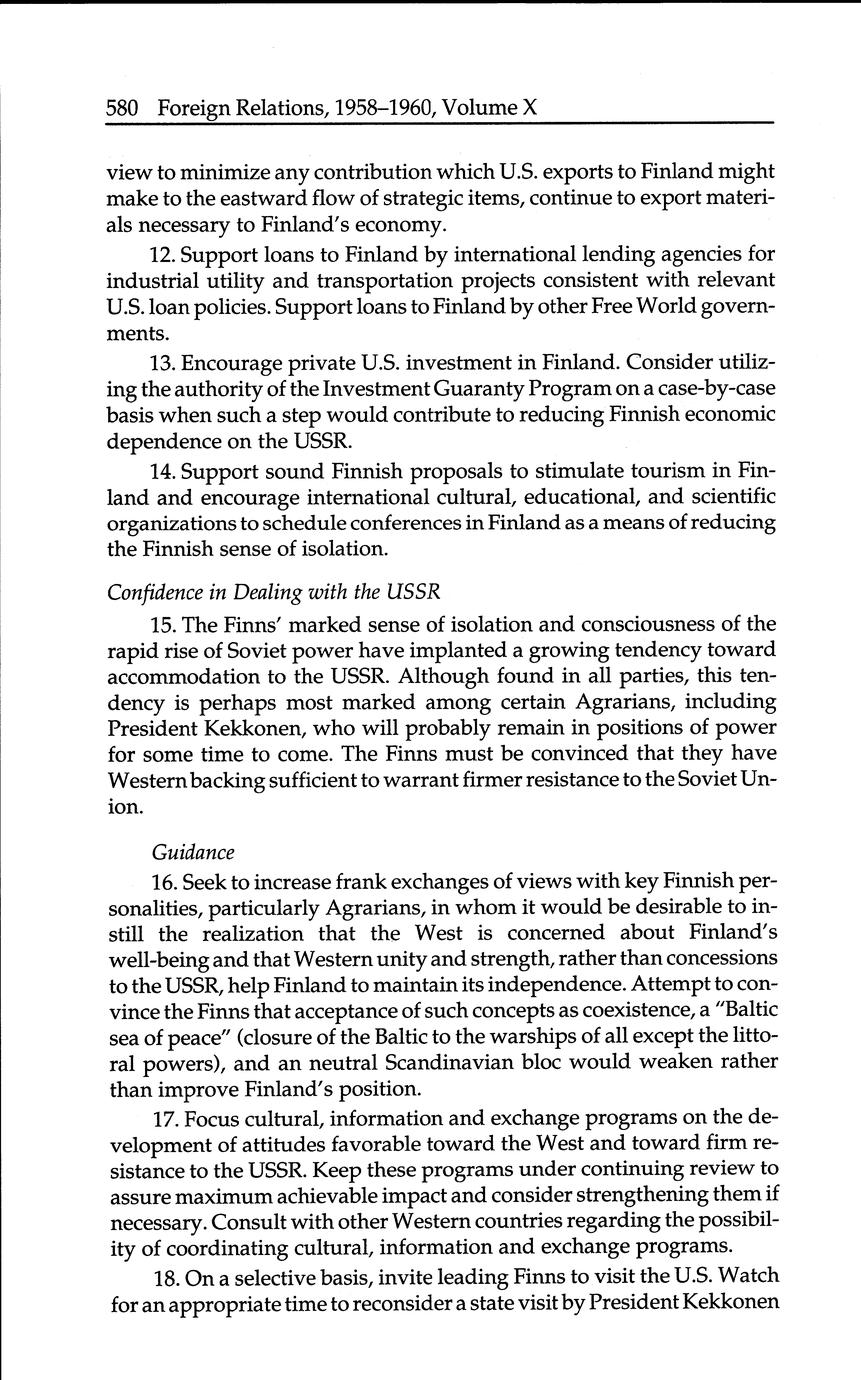 580 Foreign Relations, 1958–1960, Volume X

view to minimize any contribution which U.S. exports to Finland might make to the eastward flow of strategic items, continue to export materials necessary to Finland's economy.

12. Support loans to Finland by international lending agencies for industrial utility and transportation projects consistent with relevant U.S. loan policies. Support loans to Finland by other Free World governments.

13. Encourage private U.S. investment in Finland. Consider utilizing the authority of the Investment Guaranty Program on a case-by-case basis when such a step would contribute to reducing Finnish economic dependence on the USSR.

14. Support sound Finnish proposals to stimulate tourism in Finland and encourage international cultural, educational, and scientific organizations to schedule conferences in Finland as a means of reducing the Finnish sense of isolation.

Confidence in Dealing with the USSR

15. The Finns' marked sense of isolation and consciousness of the rapid rise of Soviet power have implanted a growing tendency toward accommodation to the USSR. Although found in all parties, this tendency is perhaps most marked among certain Agrarians, including President Kekkonen, who will probably remain in positions of power for some time to come. The Finns must be convinced that they have Western backing sufficient to warrant firmer resistance to the Soviet Union.

Guidance

16. Seek to increase frank exchanges of views with key Finnish personalities, particularly Agrarians, in whom it would be desirable to instill the realization that the West is concerned about Finland's well-being and that Western unity and strength, rather than concessions to the USSR, help Finland to maintain its independence. Attempt to convince the Finns that acceptance of such concepts as coexistence, a "Baltic sea of peace" (closure of the Baltic to the warships of all except the littoral powers), and an neutral Scandinavian bloc would weaken rather than improve Finland's position.

17. Focus cultural, information and exchange programs on the development of attitudes favorable toward the West and toward firm resistance to the USSR. Keep these programs under continuing review to assure maximum achievable impact and consider strengthening them if necessary. Consult with other Western countries regarding the possibility of coordinating cultural, information and exchange programs.

18. On a selective basis, invite leading Finns to visit the U.S. Watch for an appropriate time to reconsider a state visit by President Kekkonen